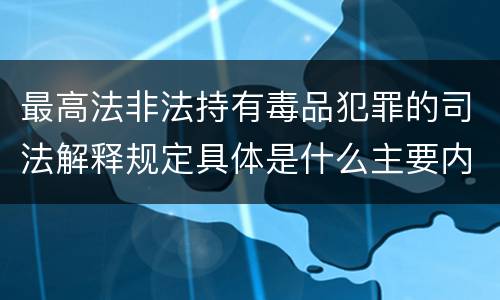 最高法非法持有毒品犯罪的司法解释规定具体是什么主要内